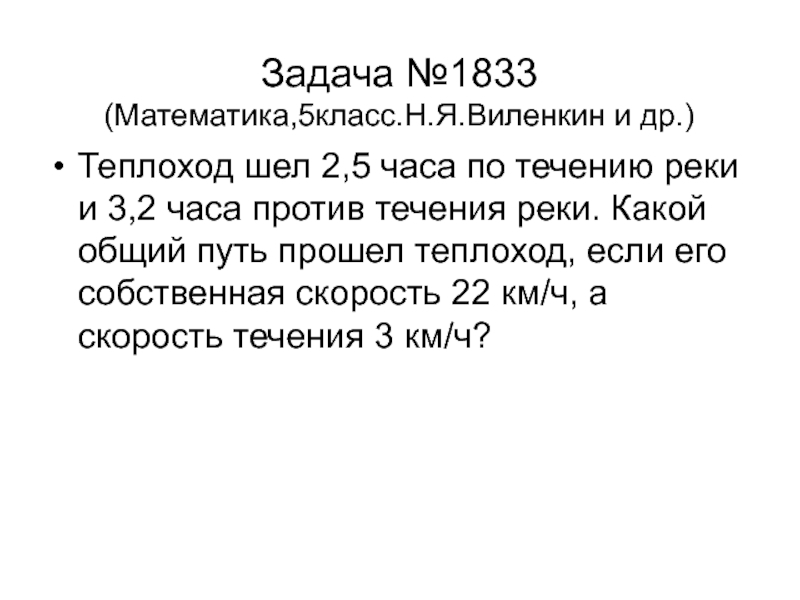 Задача №1833
(Математика,5класс.Н.Я.Виленкин и др.)

• Теплоход шел 2,5 часа по течению реки и 3,2 часа против течения реки. Какой общий путь прошел теплоход, если его собственная скорость 22 км/ч, а скорость течения 3 км/ч?